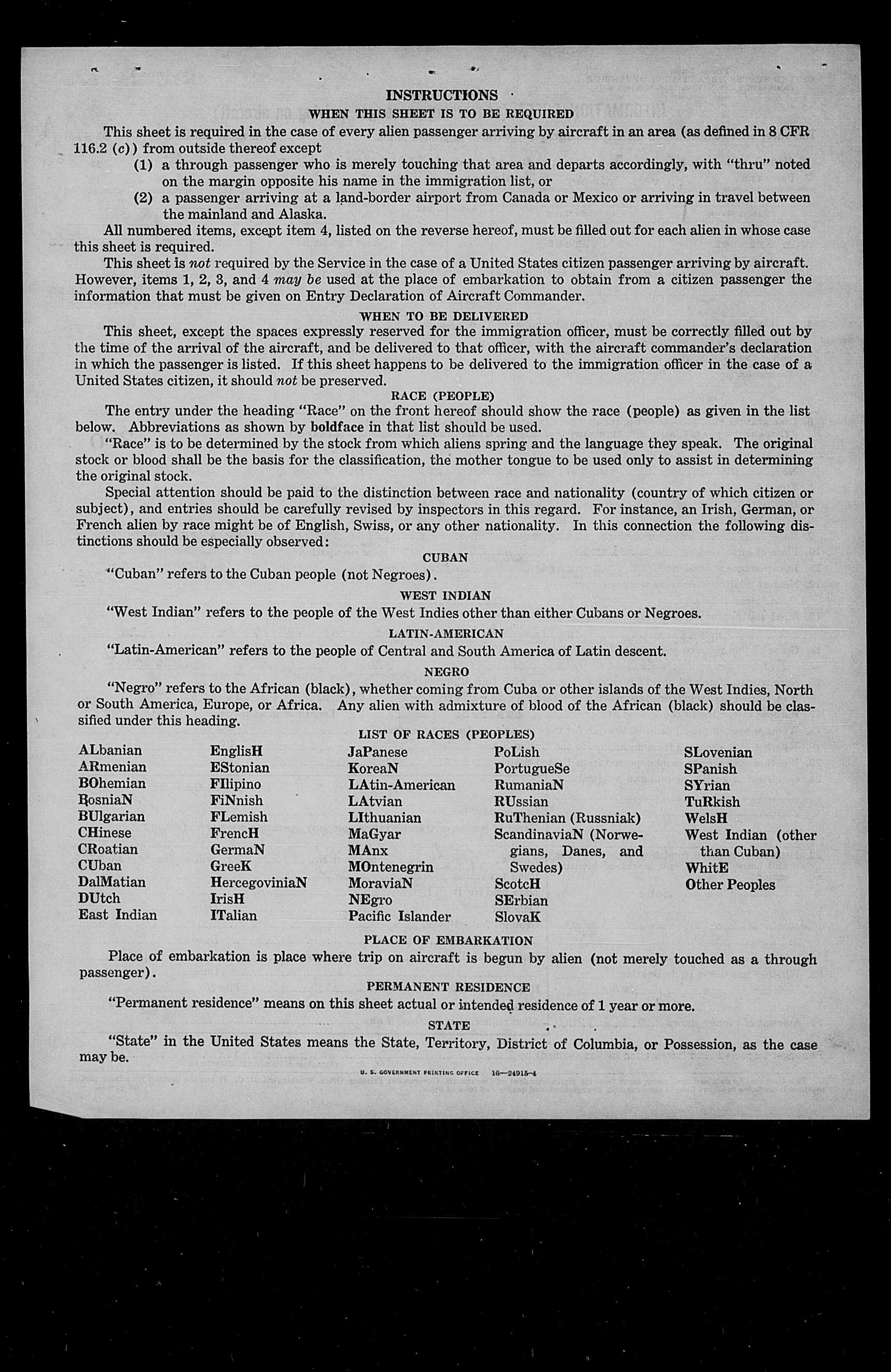 INSTRUCTIONS

WHEN THIS SHEET IS TO BE REQUIRED

This sheet is required in the case of every alien passenger arriving by aircraft in an area (as defined in 8 CFR 116.2 (c)) from outside thereof except

(1) a through passenger who is merely touching that area and departs accordingly, with "thru" noted on the margin opposite his name in the immigration list, or

(2) a passenger arriving at a land-border airport from Canada or Mexico or arriving in travel between the mainland and Alaska.

All numbered items, except item 4, listed on the reverse hereof, must be filled out for each alien in whose case this sheet is required.

This sheet is not required by the Service in the case of a United States citizen passenger arriving by aircraft. However, items 1, 2, 3, and 4 may be used at the place of embarkation to obtain from a citizen passenger the information that must be given on Entry Declaration of Aircraft Commander.

WHEN TO BE DELIVERED

This sheet, except the spaces expressly reserved for the immigration officer, must be correctly filled out by the time of the arrival of the aircraft, and be delivered to that officer, with the aircraft commander's declaration in which the passenger is listed. If this sheet happens to be delivered to the immigration officer in the case of a United States citizen, it should not be preserved.

RACE (PEOPLE)

The entry under the heading "Race" on the front hereof should show the race (people) as given in the list below. Abbreviations as shown by boldface in that list should be used.

"Race" is to be determined by the stock from which aliens spring and the language they speak. The original stock or blood shall be the basis for the classification, the mother tongue to be used only to assist in determining the original stock.

Special attention should be paid to the distinction between race and nationality (country of which citizen or subject), and entries should be carefully revised by inspectors in this regard. For instance, an Irish, German, or French alien by race might be of English, Swiss, or any other nationality. In this connection the following distinctions should be especially observed:

CUBAN

"Cuban" refers to the Cuban people (not Negroes).

WEST INDIAN

"West Indian" refers to the people of the West Indies other than either Cubans or Negroes.

LATIN-AMERICAN

"Latin-American" refers to the people of Central and South America of Latin descent.

NEGRO

"Negro" refers to the African (black), whether coming from Cuba or other islands of the West Indies, North or South America, Europe, or Africa. Any alien with admixture of blood of the African (black) should be classified under this heading.

LIST OF RACES (PEOPLES)

ALbanian
ARmenian
BOhemian
BosniaN
BUlgarian
CHinese
CRoatian
CUban
DalMatian
DUtch
East Indian

EnglisH
EStonian
FIlipino
FiNnish
FLemish
FrencH
GermaN
GreeK
HercegoviniaN
IrisH
ITalian

JaPanese
KoreaN
LAtin-American
LAtvian
LIthuanian
MaGyar
MAnx
MOntenegrin
MoraviaN
NEgro
Pacific Islander

PoLish
PortugueSe
RumaniaN
RUssian
RuThenian (Russniak)
ScandinaviaN (Norwegians, Danes, and Swedes)
ScotcH
SErbian
SlovaK

SLovenian
SPanish
SYrian
TuRkish
WelsH
West Indian (other than Cuban)
WhitE
Other Peoples

PLACE OF EMBARKATION

Place of embarkation is place where trip on aircraft is begun by alien (not merely touched as a through passenger).

PERMANENT RESIDENCE

"Permanent residence" means on this sheet actual or intended residence of 1 year or more.

STATE

"State" in the United States means the State, Territory, District of Columbia, or Possession, as the case may be.

U. S. GOVERNMENT PRINTING OFFICE 16—24915-4